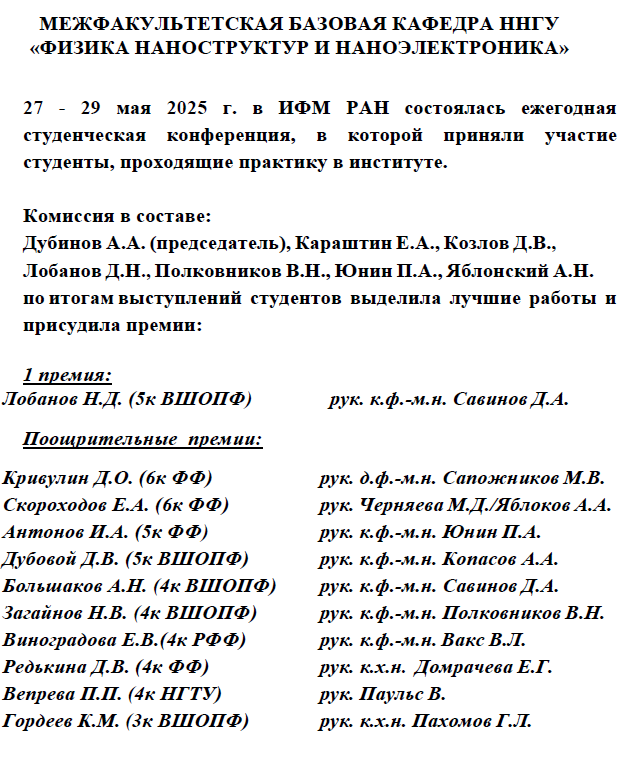 МЕЖФАКУЛЬТЕТСКАЯ БАЗОВАЯ КАФЕДРА ННГУ «ФИЗИКА НАНОСТРУКТУР И НАНОЭЛЕКТРОНИКА»

27 - 29 мая 2025 г. в ИФМ РАН состоялась ежегодная студенческая конференция, в которой приняли участие студенты, проходящие практику в институте.

Комиссия в составе:
Дубинов А.А. (председатель), Караштин Е.А., Козлов Д.В., Лобанов Д.Н., Полковников В.Н., Юнин П.А., Яблонский А.Н. по итогам выступлений студентов выделила лучшие работы и присудила премии:

1 премия:
Лобанов Н.Д. (5к ВШОПФ) рук. к.ф.-м.н. Савинов Д.А.

Поощрительные премии:

Кривулин Д.О. (6к ФФ) рук. д.ф.-м.н. Сапожников М.В.
Скороходов Е.А. (6к ФФ) рук. Черняева М.Д./Яблоков А.А.
Антонов И.А. (5к ФФ) рук. к.ф.-м.н. Юнин П.А.
Дубовой Д.В. (5к ВШОПФ) рук. к.ф.-м.н. Копасов А.А.
Большаков А.Н. (4к ВШОПФ) рук. к.ф.-м.н. Савинов Д.А.
Загайнов Н.В. (4к ВШОПФ) рук. к.ф.-м.н. Полковников В.Н.
Виноградова Е.В.(4к РФФ) рук. к.ф.-м.н. Вакс В.Л.
Редькина Д.В. (4к ФФ) рук. к.х.н. Домрачева Е.Г.
Вепрева П.П. (4к НГТУ) рук. Паульс В.
Гордеев К.М. (3к ВШОПФ) рук. к.х.н. Пахомов Г.Л.